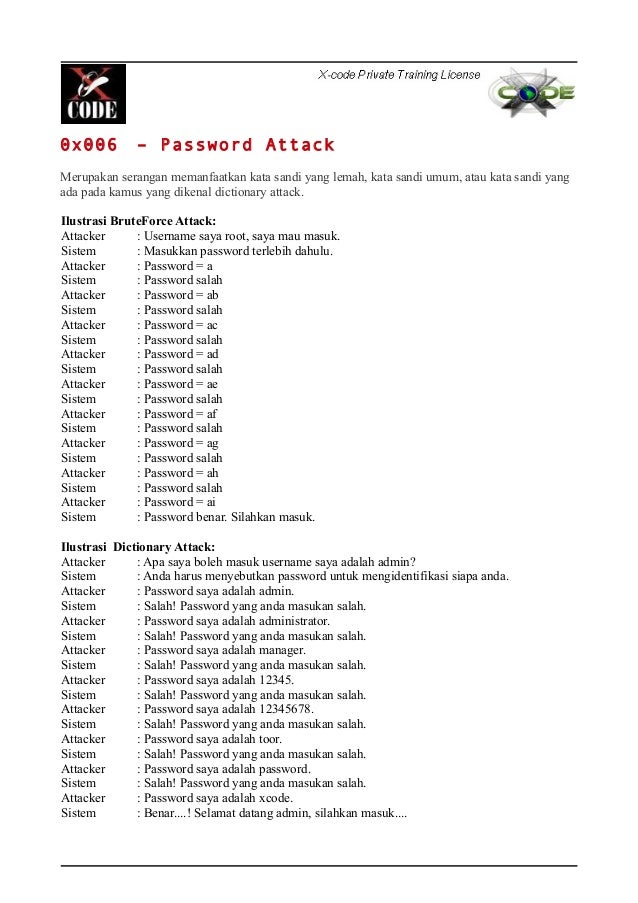 X CODE

X-code Private Training License

CODE

0x006 – Password Attack

Merupakan serangan memanfaatkan kata sandi yang lemah, kata sandi umum, atau kata sandi yang ada pada kamus yang dikenal dictionary attack.

Ilustrasi BruteForce Attack:
Attacker : Username saya root, saya mau masuk.
Sistem : Masukkan password terlebih dahulu.
Attacker : Password = a
Sistem : Password salah
Attacker : Password = ab
Sistem : Password salah
Attacker : Password = ac
Sistem : Password salah
Attacker : Password = ad
Sistem : Password salah
Attacker : Password = ae
Sistem : Password salah
Attacker : Password = af
Sistem : Password salah
Attacker : Password = ag
Sistem : Password salah
Attacker : Password = ah
Sistem : Password salah
Attacker : Password = ai
Sistem : Password benar. Silahkan masuk.

Ilustrasi Dictionary Attack:
Attacker : Apa saya boleh masuk username saya adalah admin?
Sistem : Anda harus menyebutkan password untuk mengidentifikasi siapa anda.
Attacker : Password saya adalah admin.
Sistem : Salah! Password yang anda masukan salah.
Attacker : Password saya adalah administrator.
Sistem : Salah! Password yang anda masukan salah.
Attacker : Password saya adalah manager.
Sistem : Salah! Password yang anda masukan salah.
Attacker : Password saya adalah 12345.
Sistem : Salah! Password yang anda masukan salah.
Attacker : Password saya adalah 12345678.
Sistem : Salah! Password yang anda masukan salah.
Attacker : Password saya adalah toor.
Sistem : Salah! Password yang anda masukan salah.
Attacker : Password saya adalah password.
Sistem : Salah! Password yang anda masukan salah.
Attacker : Password saya adalah xcode.
Sistem : Benar....! Selamat datang admin, silahkan masuk....